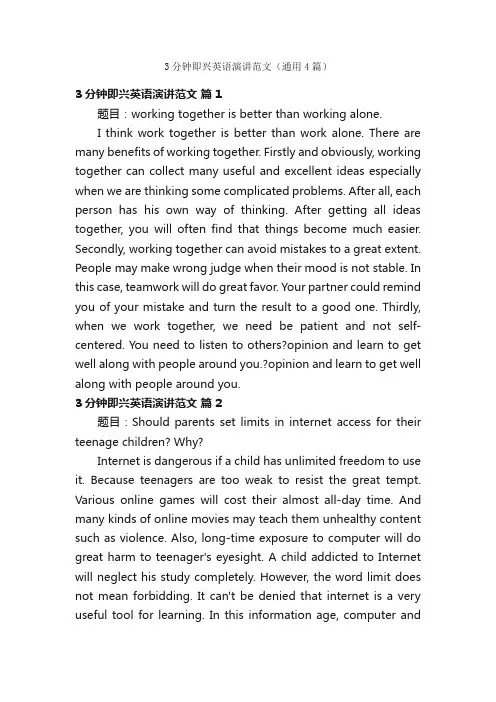 3分钟即兴英语演讲范文（通用4篇）

3分钟即兴英语演讲范文 篇1

题目：working together is better than working alone.

I think work together is better than work alone. There are many benefits of working together. Firstly and obviously, working together can collect many useful and excellent ideas especially when we are thinking some complicated problems. After all, each person has his own way of thinking. After getting all ideas together, you will often find that things become much easier. Secondly, working together can avoid mistakes to a great extent. People may make wrong judge when their mood is not stable. In this case, teamwork will do great favor. Your partner could remind you of your mistake and turn the result to a good one. Thirdly, when we work together, we need be patient and not self-centered. You need to listen to others?opinion and learn to get well along with people around you.?opinion and learn to get well along with people around you.

3分钟即兴英语演讲范文 篇2

题目：Should parents set limits in internet access for their teenage children? Why?

Internet is dangerous if a child has unlimited freedom to use it. Because teenagers are too weak to resist the great tempt. Various online games will cost their almost all-day time. And many kinds of online movies may teach them unhealthy content such as violence. Also, long-time exposure to computer will do great harm to teenager's eyesight. A child addicted to Internet will neglect his study completely. However, the word limit does not mean forbidding. It can't be denied that internet is a very useful tool for learning. In this information age, computer and